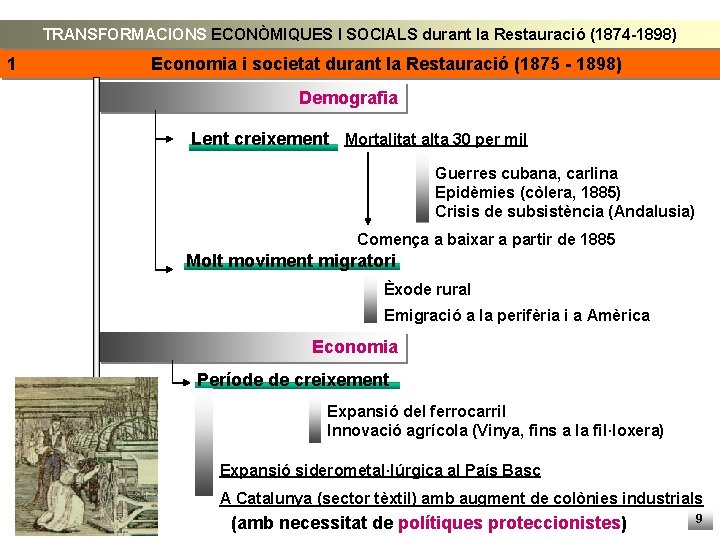 TRANSFORMACIONS ECONÒMIQUES I SOCIALS durant la Restauració (1874-1898)

1 Economia i societat durant la Restauració (1875 - 1898)

Demografia

Lent creixement

Mortalitat alta 30 per mil

Guerres cubana, carlina
Epidèmies (còlera, 1885)
Crisis de subsistència (Andalusia)

Comença a baixar a partir de 1885

Molt moviment migratori

Èxode rural

Emigració a la perifèria i a Amèrica

Economia

Període de creixement

Expansió del ferrocarril
Innovació agrícola (Vinya, fins a la fil·loxera)

Expansió siderometal·lúrgica al País Basc

A Catalunya (sector tèxtil) amb augment de colònies industrials

(amb necessitat de polítiques proteccionistes)

9